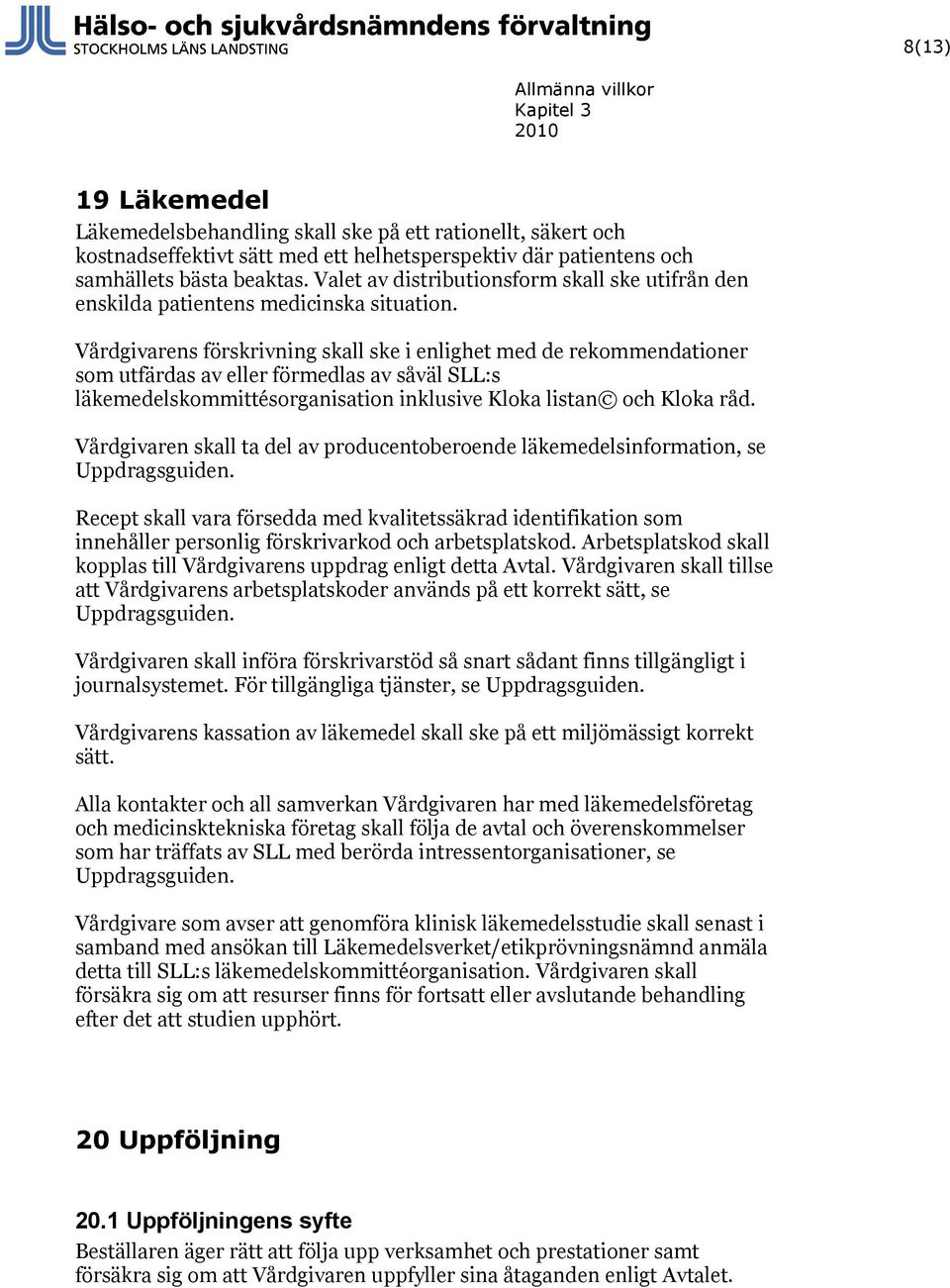 Hälso- och sjukvårdsnämndens förvaltning
STOCKHOLMS LÄNS LANDSTING

8(13)

Allmänna villkor
Kapitel 3
2010

19 Läkemedel
Läkemedelsbehandling skall ske på ett rationellt, säkert och kostnadseffektivt sätt med ett helhetsperspektiv där patientens och samhällets bästa beaktas. Valet av distributionsform skall ske utifrån den enskilda patientens medicinska situation.

Vårdgivarens förskrivning skall ske i enlighet med de rekommendationer som utfärdas av eller förmedlas av såväl SLL:s läkemedelskommittésorganisation inklusive Kloka listan© och Kloka råd.

Vårdgivaren skall ta del av producentoberoende läkemedelsinformation, se Uppdragsguiden.

Recept skall vara försedda med kvalitetssäkrad identifikation som innehåller personlig förskrivarkod och arbetsplatskod. Arbetsplatskod skall kopplas till Vårdgivarens uppdrag enligt detta Avtal. Vårdgivaren skall tillse att Vårdgivarens arbetsplatskoder används på ett korrekt sätt, se Uppdragsguiden.

Vårdgivaren skall införa förskrivarstöd så snart sådant finns tillgängligt i journalsystemet. För tillgängliga tjänster, se Uppdragsguiden.

Vårdgivarens kassation av läkemedel skall ske på ett miljömässigt korrekt sätt.

Alla kontakter och all samverkan Vårdgivaren har med läkemedelsföretag och medicinsktekniska företag skall följa de avtal och överenskommelser som har träffats av SLL med berörda intressentorganisationer, se Uppdragsguiden.

Vårdgivare som avser att genomföra klinisk läkemedelsstudie skall senast i samband med ansökan till Läkemedelsverket/etikprövningsnämnd anmäla detta till SLL:s läkemedelskommittéorganisation. Vårdgivaren skall försäkra sig om att resurser finns för fortsatt eller avslutande behandling efter det att studien upphört.

20 Uppföljning

20.1 Uppföljningens syfte
Beställaren äger rätt att följa upp verksamhet och prestationer samt försäkra sig om att Vårdgivaren uppfyller sina åtaganden enligt Avtalet.